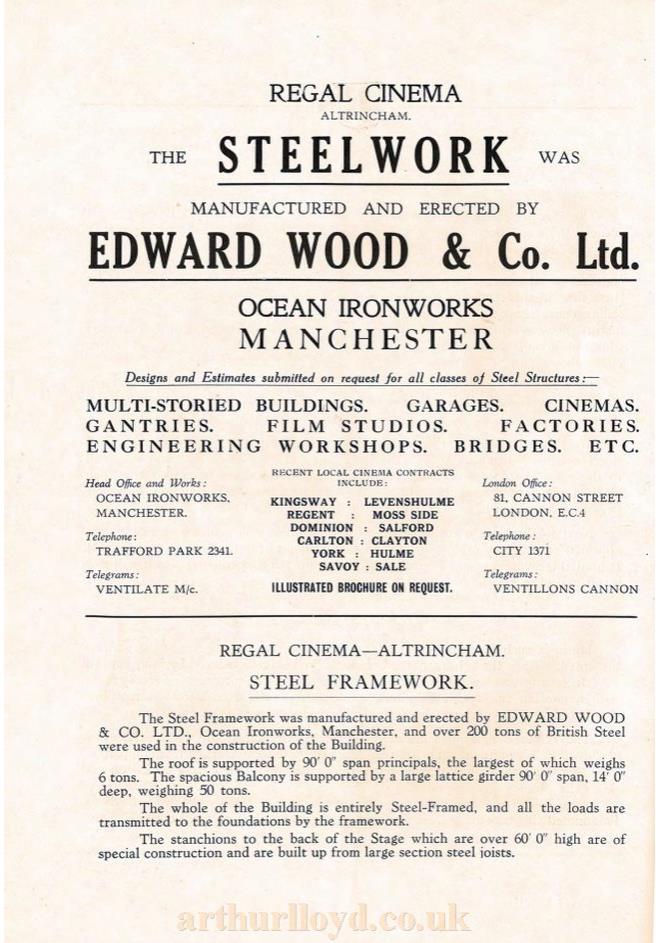 REGAL CINEMA
ALTRINCHAM.

THE STEELWORK WAS

MANUFACTURED AND ERECTED BY

EDWARD WOOD & Co. Ltd.

OCEAN IRONWORKS
MANCHESTER

Designs and Estimates submitted on request for all classes of Steel Structures:—

MULTI-STORIED BUILDINGS. GARAGES. CINEMAS.
GANTRIES. FILM STUDIOS. FACTORIES.
ENGINEERING WORKSHOPS. BRIDGES. ETC.

Head Office and Works:
OCEAN IRONWORKS,
MANCHESTER.

Telephone:
TRAFFORD PARK 2341.

Telegrams:
VENTILATE M/c.

RECENT LOCAL CINEMA CONTRACTS INCLUDE:
KINGSWAY : LEVENSHULME
REGENT : MOSS SIDE
DOMINION : SALFORD
CARLTON : CLAYTON
YORK : HULME
SAVOY : SALE
ILLUSTRATED BROCHURE ON REQUEST.

London Office:
81, CANNON STREET
LONDON, E.C.4

Telephone:
CITY 1371

Telegrams:
VENTILLONS CANNON

REGAL CINEMA—ALTRINCHAM.

STEEL FRAMEWORK.

The Steel Framework was manufactured and erected by EDWARD WOOD & CO. LTD., Ocean Ironworks, Manchester, and over 200 tons of British Steel were used in the construction of the Building.

The roof is supported by 90' 0" span principals, the largest of which weighs 6 tons. The spacious Balcony is supported by a large lattice girder 90' 0" span, 14' 0" deep, weighing 50 tons.

The whole of the Building is entirely Steel-Framed, and all the loads are transmitted to the foundations by the framework.

The stanchions to the back of the Stage which are over 60' 0" high are of special construction and are built up from large section steel joists.

arthurlloyd.co.uk